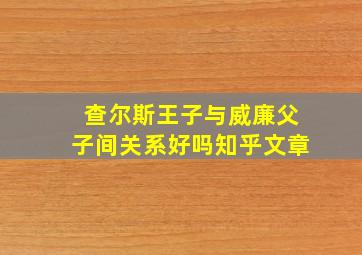 查尔斯王子与威廉父子间关系好吗知乎文章